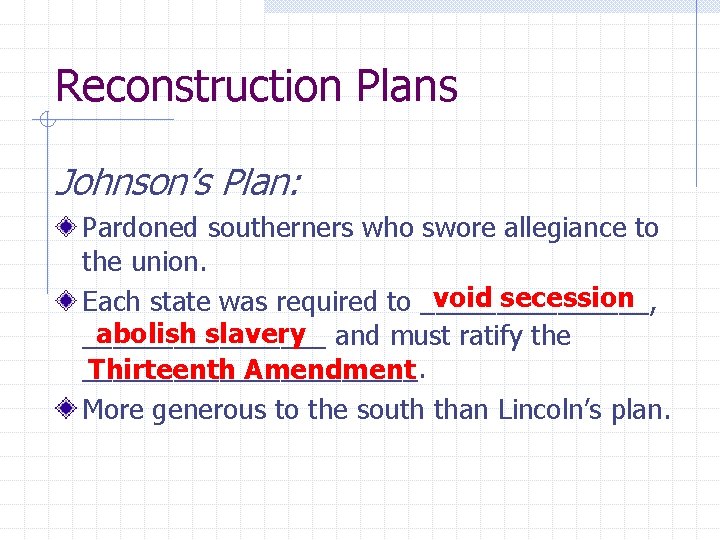 Reconstruction Plans

Johnson's Plan:

Pardoned southerners who swore allegiance to the union.

Each state was required to void secession, abolish slavery and must ratify the Thirteenth Amendment.

More generous to the south than Lincoln's plan.